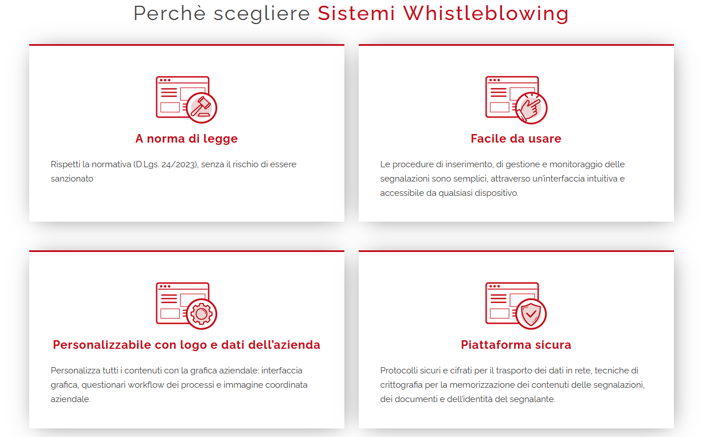 Perchè scegliere Sistemi Whistleblowing

A norma di legge

Rispetti la normativa (D.Lgs. 24/2023), senza il rischio di essere sanzionato

Facile da usare

Le procedure di inserimento, di gestione e monitoraggio delle segnalazioni sono semplici, attraverso un'interfaccia intuitiva e accessibile da qualsiasi dispositivo.

Personalizzabile con logo e dati dell'azienda

Personalizza tutti i contenuti con la grafica aziendale: interfaccia grafica, questionari workflow dei processi e immagine coordinata aziendale.

Piattaforma sicura

Protocolli sicuri e cifrati per il trasporto dei dati in rete, tecniche di crittografia per la memorizzazione dei contenuti delle segnalazioni, dei documenti e dell'identità del segnalante.